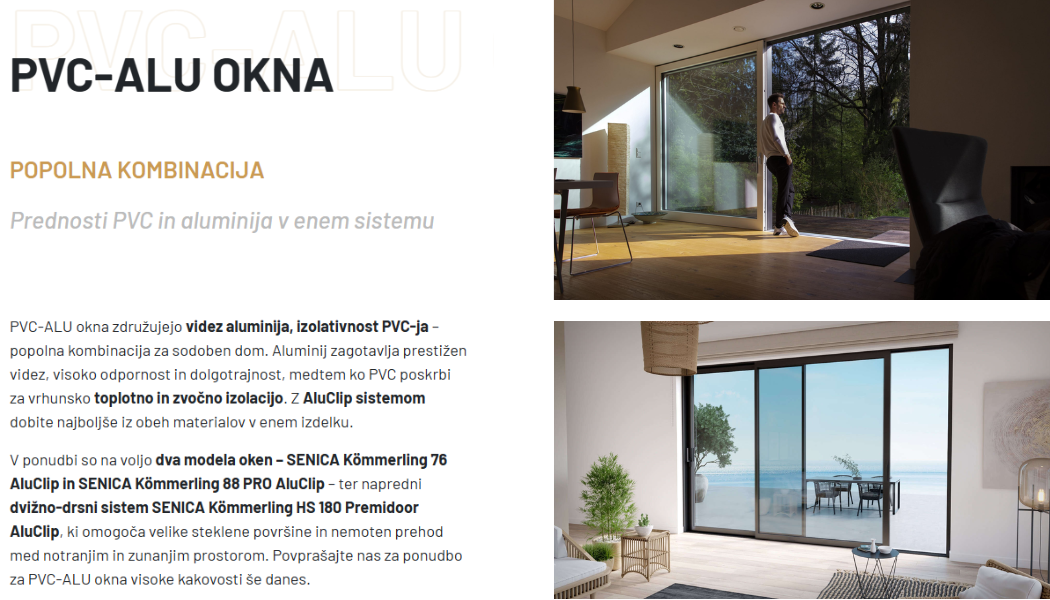 PVC-ALU OKNA

POPOLNA KOMBINACIJA

Prednosti PVC in aluminija v enem sistemu

PVC-ALU okna združujejo videz aluminija, izolativnost PVC-ja – popolna kombinacija za sodoben dom. Aluminij zagotavlja prestižen videz, visoko odpornost in dolgotrajnost, medtem ko PVC poskrbi za vrhunsko toplotno in zvočno izolacijo. Z AluClip sistemom dobite najboljše iz obeh materialov v enem izdelku.

V ponudbi so na voljo dva modela oken – SENICA Kömmerling 76 AluClip in SENICA Kömmerling 88 PRO AluClip – ter napredni dvižno-drsni sistem SENICA Kömmerling HS 180 Premidoor AluClip, ki omogoča velike steklene površine in nemoten prehod med notranjim in zunanjim prostorom. Povprašajte nas za ponudbo za PVC-ALU okna visoke kakovosti še danes.

PVC-ALU